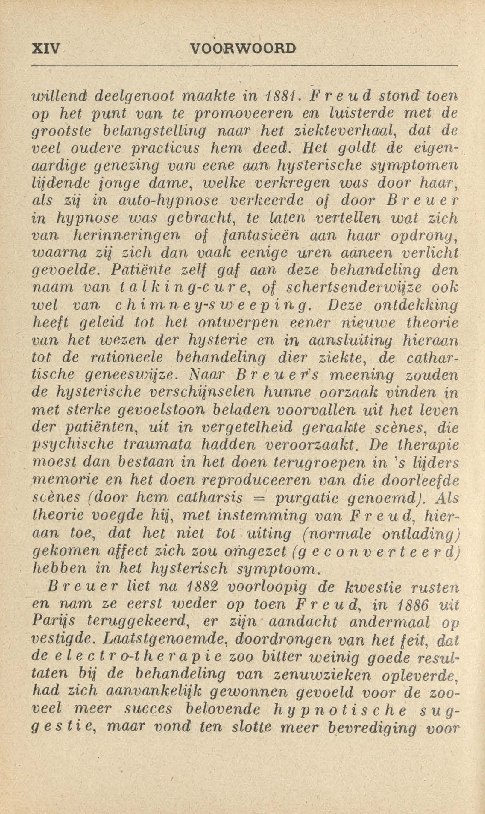 XIV VOORWOORD

willend deelgenoot maakte in 1881. Freud stond toen op het punt van te promoveeren en luisterde met de grootste belangstelling naar het ziekteverhaal, dat de veel oudere practicus hem deed. Het goldt de eigenaardige genezing van eene aan hysterische symptomen lijdende jonge dame, welke verkregen was door haar, als zij in auto-hypnose verkeerde of door Breuer in hypnose was gebracht, te laten vertellen wat zich van herinneringen of fantasieën aan haar opdrong, waarna zij zich dan vaak eenige uren aaneen verlicht gevoelde. Patiënte zelf gaf aan deze behandeling den naam van talking-cure, of schertsenderwijze ook wel van chimney-sweeping. Deze ontdekking heeft geleid tot het ontwerpen eener nieuwe theorie van het wezen der hysterie en in aansluiting hieraan tot de rationeele behandeling dier ziekte, de cathartische geneeswijze. Naar Breuer's meening zouden de hysterische verschijnselen hunne oorzaak vinden in met sterke gevoelstoon beladen voorvallen uit het leven der patiënten, uit in vergetelheid geraakte scènes, die psychische traumata hadden veroorzaakt. De therapie moest dan bestaan in het doen terugroepen in 's lijders memorie en het doen reproduceeren van die doorleefde scènes (door hem catharsis = purgatie genoemd). Als theorie voegde hij, met instemming van Freud, hieraan toe, dat het niet tot uiting (normale ontlading) gekomen affect zich zou omgezet (geconverteerd) hebben in het hysterisch symptoom.

Breuer liet na 1882 voorloopig de kwestie rusten en nam ze eerst weder op toen Freud, in 1886 uit Parijs teruggekeerd, er zijn aandacht andermaal op vestigde. Laatstgenoemde, doordrongen van het feit, dat de electro-therapie zoo bitter weinig goede resultaten bij de behandeling van zenuwzieken opleverde, had zich aanvankelijk gewonnen gevoeld voor de zooveel meer succes belovende hypnotische suggestie, maar vond ten slotte meer bevrediging voor